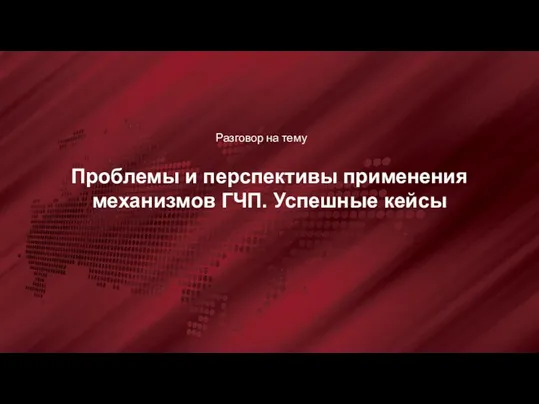 Разговор на тему

Проблемы и перспективы применения механизмов ГЧП. Успешные кейсы